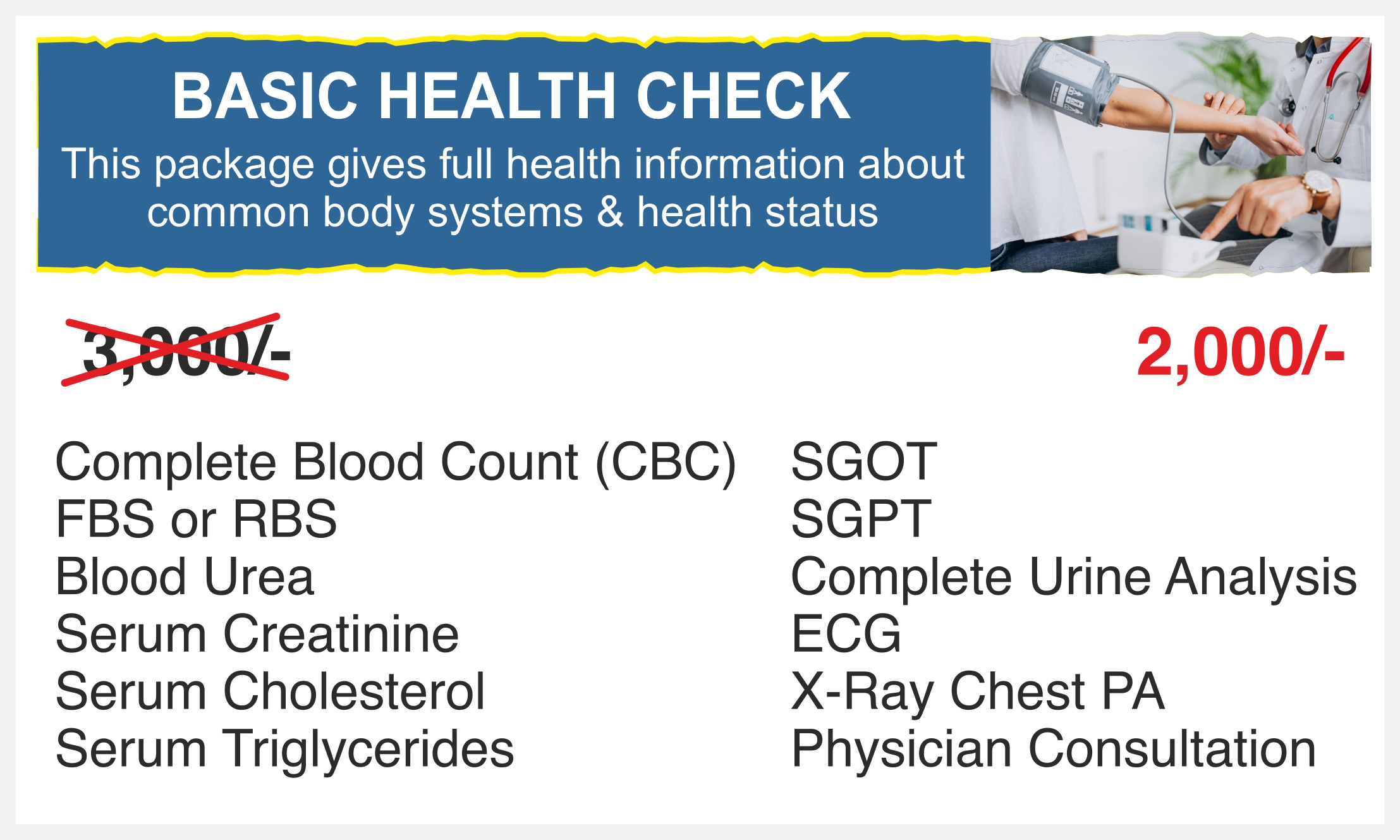 BASIC HEALTH CHECK

This package gives full health information about common body systems & health status

3,000/-

2,000/-

Complete Blood Count (CBC)
FBS or RBS
Blood Urea
Serum Creatinine
Serum Cholesterol
Serum Triglycerides

SGOT
SGPT
Complete Urine Analysis
ECG
X-Ray Chest PA
Physician Consultation